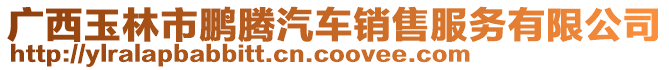 广西玉林市鹏腾汽车销售服务有限公司
http://ylralapbabbitt.cn.coovee.com